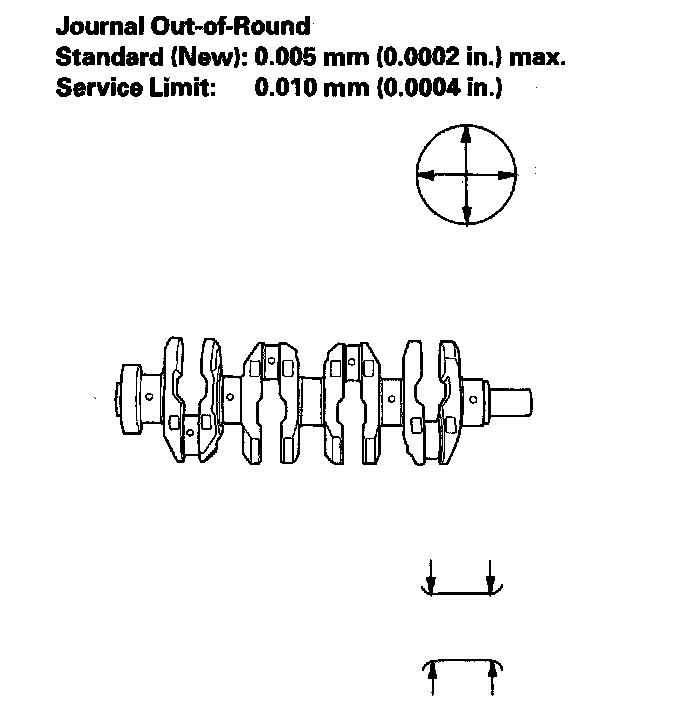 Journal Out-of-Round
Standard (New): 0.005 mm (0.0002 in.) max.
Service Limit: 0.010 mm (0.0004 in.)